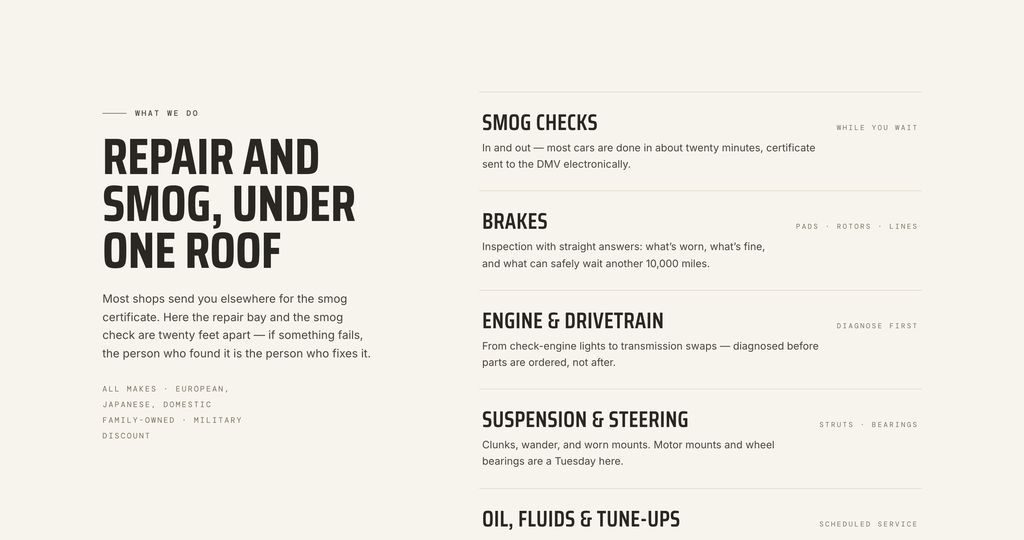 WHAT WE DO

REPAIR AND SMOG, UNDER ONE ROOF

Most shops send you elsewhere for the smog certificate. Here the repair bay and the smog check are twenty feet apart — if something fails, the person who found it is the person who fixes it.

ALL MAKES · EUROPEAN, JAPANESE, DOMESTIC
FAMILY-OWNED · MILITARY DISCOUNT

SMOG CHECKS
WHILE YOU WAIT
In and out — most cars are done in about twenty minutes, certificate sent to the DMV electronically.

BRAKES
PADS · ROTORS · LINES
Inspection with straight answers: what's worn, what's fine, and what can safely wait another 10,000 miles.

ENGINE & DRIVETRAIN
DIAGNOSE FIRST
From check-engine lights to transmission swaps — diagnosed before parts are ordered, not after.

SUSPENSION & STEERING
STRUTS · BEARINGS
Clunks, wander, and worn mounts. Motor mounts and wheel bearings are a Tuesday here.

OIL, FLUIDS & TUNE-UPS
SCHEDULED SERVICE